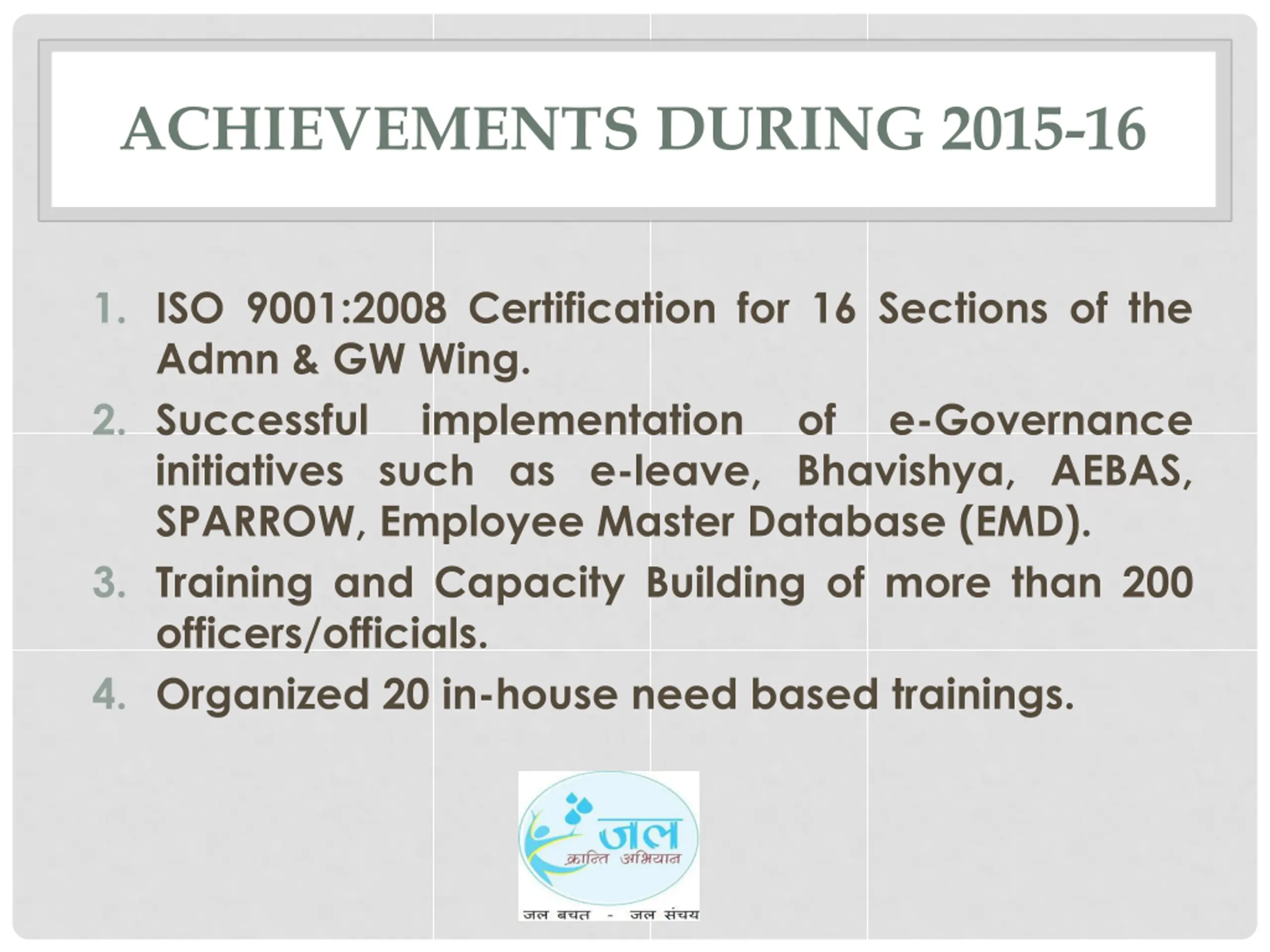 ACHIEVEMENTS DURING 2015-16

1. ISO 9001:2008 Certification for 16 Sections of the Admn & GW Wing.
2. Successful implementation of e-Governance initiatives such as e-leave, Bhavishya, AEBAS, SPARROW, Employee Master Database (EMD).
3. Training and Capacity Building of more than 200 officers/officials.
4. Organized 20 in-house need based trainings.

जल
क्रान्ति अभियान
जल बचत - जल संचय